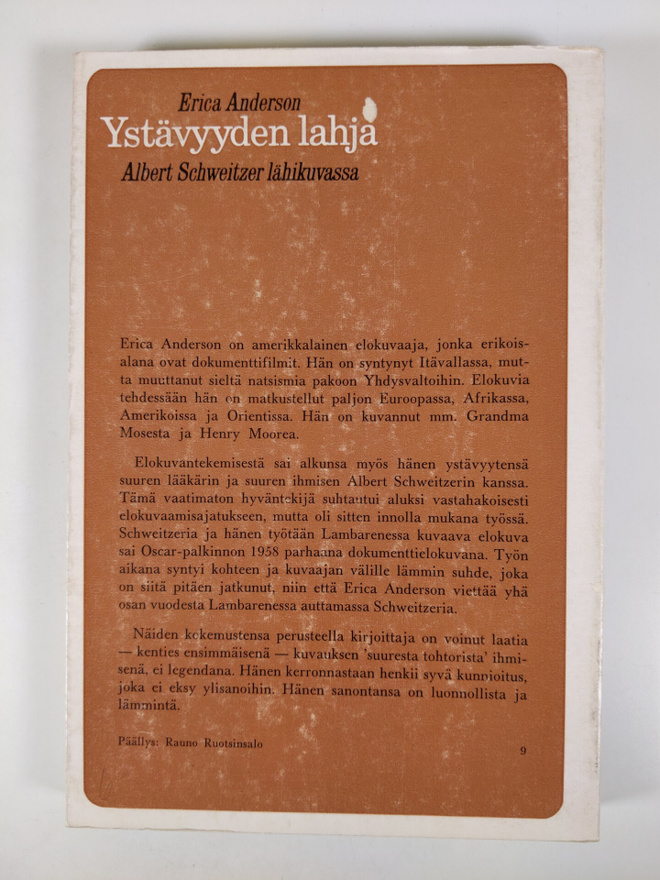 Erica Anderson
Ystävyyden lahja
Albert Schweitzer lähikuvassa

Erica Anderson on amerikkalainen elokuvaaja, jonka erikoisalana ovat dokumenttifilmit. Hän on syntynyt Itävallassa, mutta muuttanut sieltä natsismia pakoon Yhdysvaltoihin. Elokuvia tehdessään hän on matkustellut paljon Euroopassa, Afrikassa, Amerikoissa ja Orientissa. Hän on kuvannut mm. Grandma Mosesta ja Henry Moorea.

Elokuvantekemisestä sai alkunsa myös hänen ystävyytensä suuren lääkärin ja suuren ihmisen Albert Schweitzerin kanssa. Tämä vaatimaton hyväntekijä suhtautui aluksi vastahakoisesti elokuvaamisajatukseen, mutta oli sitten innolla mukana työssä. Schweitzeria ja hänen työtään Lambarenessa kuvaava elokuva sai Oscar-palkinnon 1958 parhaana dokumenttielokuvana. Työn aikana syntyi kohteen ja kuvaajan välille lämmin suhde, joka on siitä pitäen jatkunut, niin että Erica Anderson viettää yhä osan vuodesta Lambarenessa auttamassa Schweitzeria.

Näiden kokemustensa perusteella kirjoittaja on voinut laatia — kenties ensimmäisenä — kuvauksen 'suuresta tohtorista' ihmisenä, ei legendana. Hänen kerronnastaan henkii syvä kunnioitus, joka ei eksy ylisanoihin. Hänen sanontansa on luonnollista ja lämmintä.

Päällys: Rauno Ruotsinsalo

9